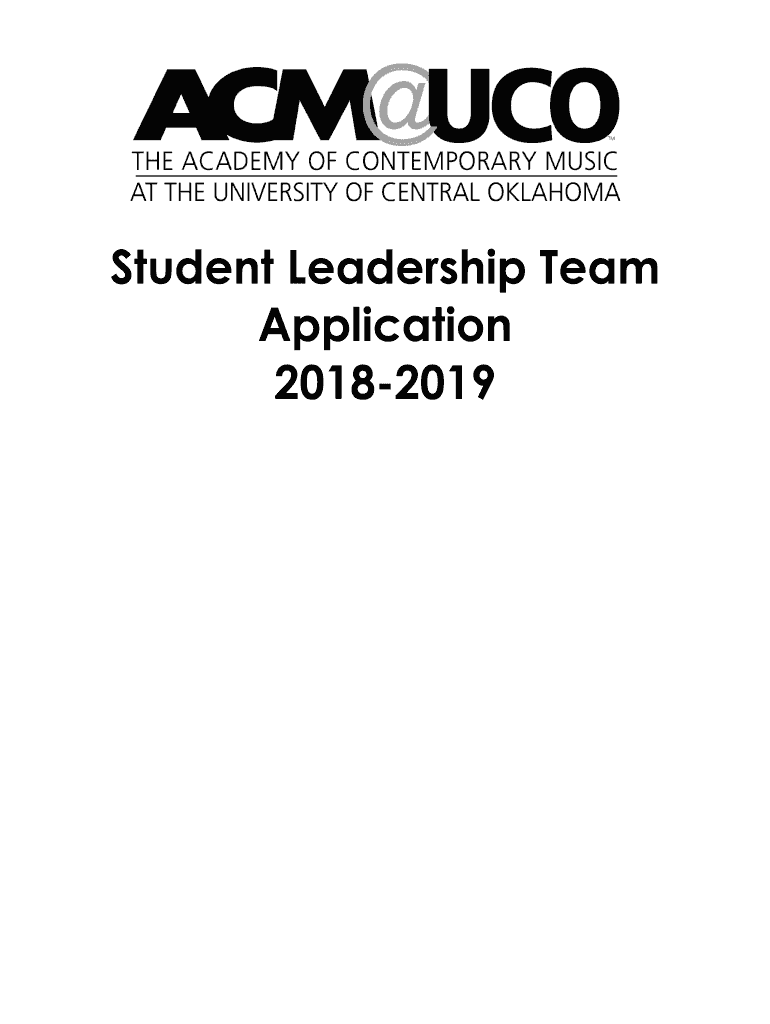 ACM@UCO™
THE ACADEMY OF CONTEMPORARY MUSIC
AT THE UNIVERSITY OF CENTRAL OKLAHOMA

Student Leadership Team
Application
2018-2019